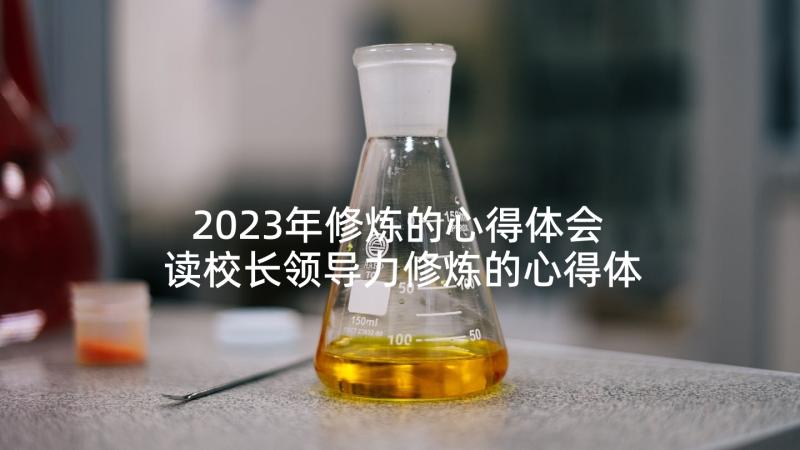 2023年修炼的心得体会 读校长领导力修炼的心得体

150
50
150ml
100
50